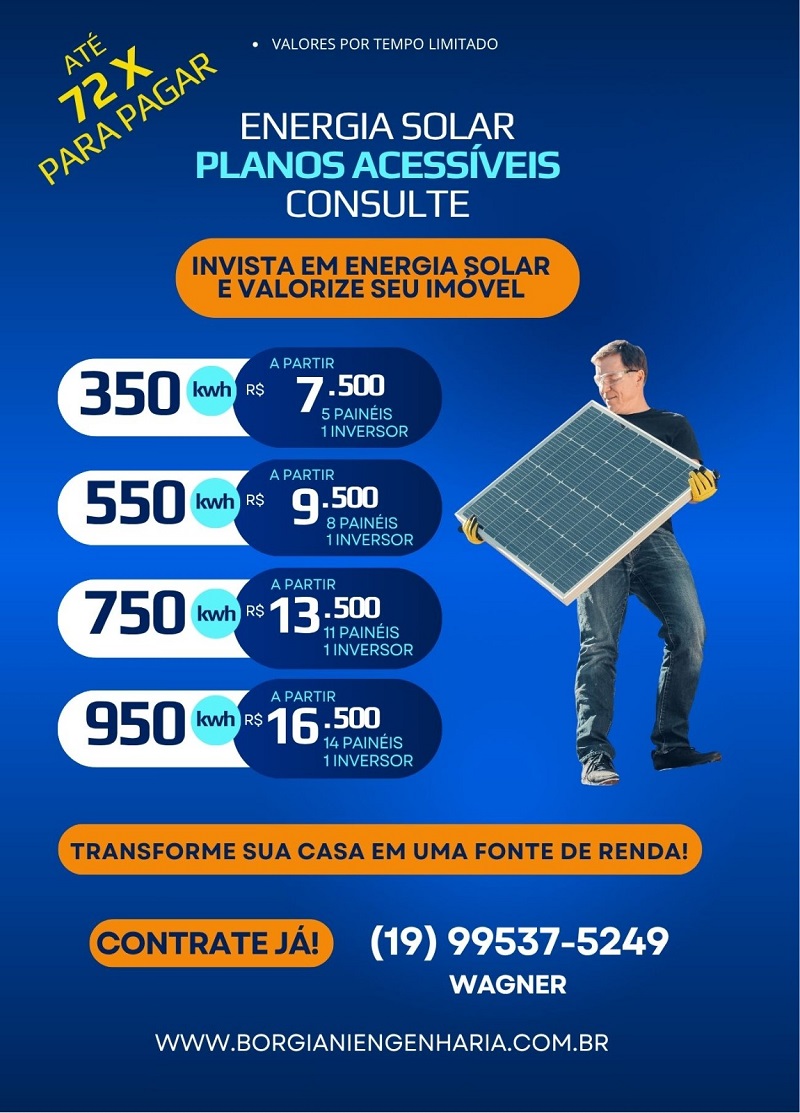 ATÉ
72 X
PARA PAGAR

• VALORES POR TEMPO LIMITADO

ENERGIA SOLAR
PLANOS ACESSÍVEIS
CONSULTE

INVISTA EM ENERGIA SOLAR
E VALORIZE SEU IMÓVEL

350 kwh
A PARTIR
R$ 7.500
5 PAINÉIS
1 INVERSOR

550 kwh
A PARTIR
R$ 9.500
8 PAINÉIS
1 INVERSOR

750 kwh
A PARTIR
R$ 13.500
11 PAINÉIS
1 INVERSOR

950 kwh
A PARTIR
R$ 16.500
14 PAINÉIS
1 INVERSOR

TRANSFORME SUA CASA EM UMA FONTE DE RENDA!

CONTRATE JÁ!

(19) 99537-5249
WAGNER

WWW.BORGIANIENGENHARIA.COM.BR